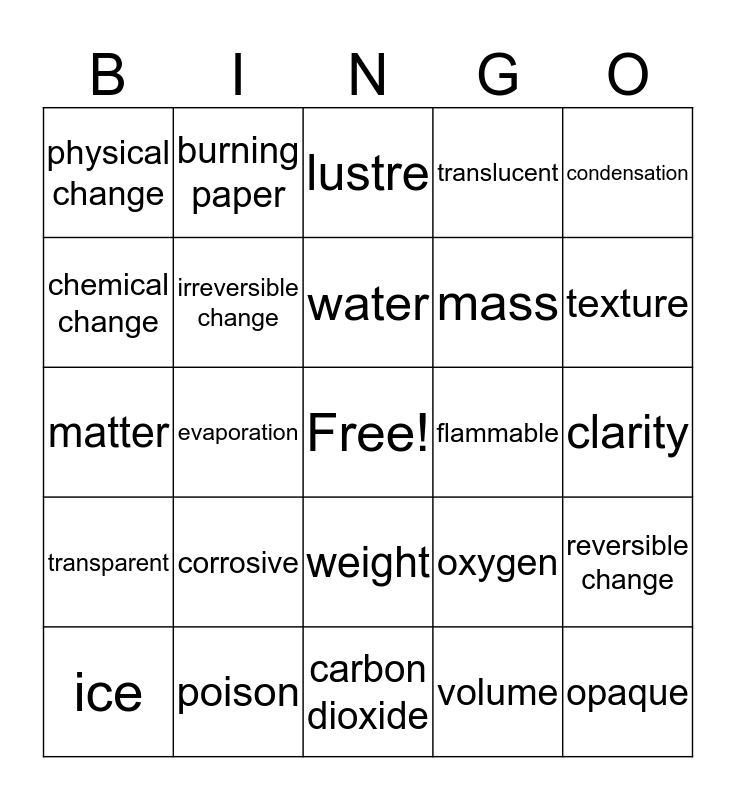 | B | I | N | G | O |
|---|---|---|---|---|
| physical change | burning paper | lustre | translucent | condensation |
| chemical change | irreversible change | water | mass | texture |
| matter | evaporation | Free! | flammable | clarity |
| transparent | corrosive | weight | oxygen | reversible change |
| ice | poison | carbon dioxide | volume | opaque |